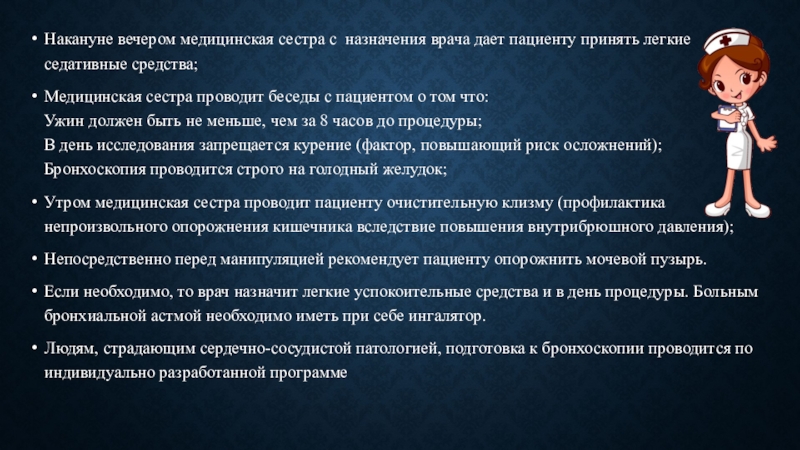 • Накануне вечером медицинская сестра с назначения врача дает пациенту принять легкие седативные средства;

• Медицинская сестра проводит беседы с пациентом о том что:
Ужин должен быть не меньше, чем за 8 часов до процедуры;
В день исследования запрещается курение (фактор, повышающий риск осложнений);
Бронхоскопия проводится строго на голодный желудок;

• Утром медицинская сестра проводит пациенту очистительную клизму (профилактика непроизвольного опорожнения кишечника вследствие повышения внутрибрюшного давления);

• Непосредственно перед манипуляцией рекомендует пациенту опорожнить мочевой пузырь.

• Если необходимо, то врач назначит легкие успокоительные средства и в день процедуры. Больным бронхиальной астмой необходимо иметь при себе ингалятор.

• Людям, страдающим сердечно-сосудистой патологией, подготовка к бронхоскопии проводится по индивидуально разработанной программе